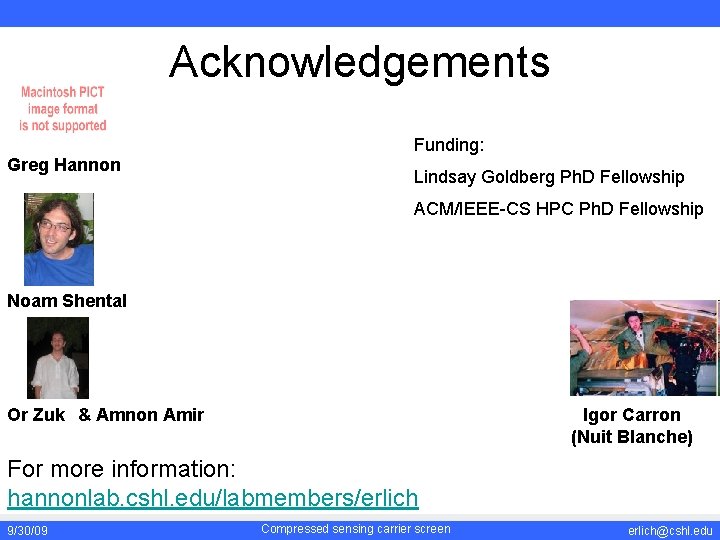 Acknowledgements

Macintosh PICT image format is not supported

Greg Hannon

Noam Shental

Or Zuk & Amnon Amir

Funding:

Lindsay Goldberg PhD Fellowship

ACM/IEEE-CS HPC PhD Fellowship

Igor Carron (Nuit Blanche)

For more information:
hannonlab.cshl.edu/labmembers/erlich

9/30/09

Compressed sensing carrier screen

erlich@cshl.edu